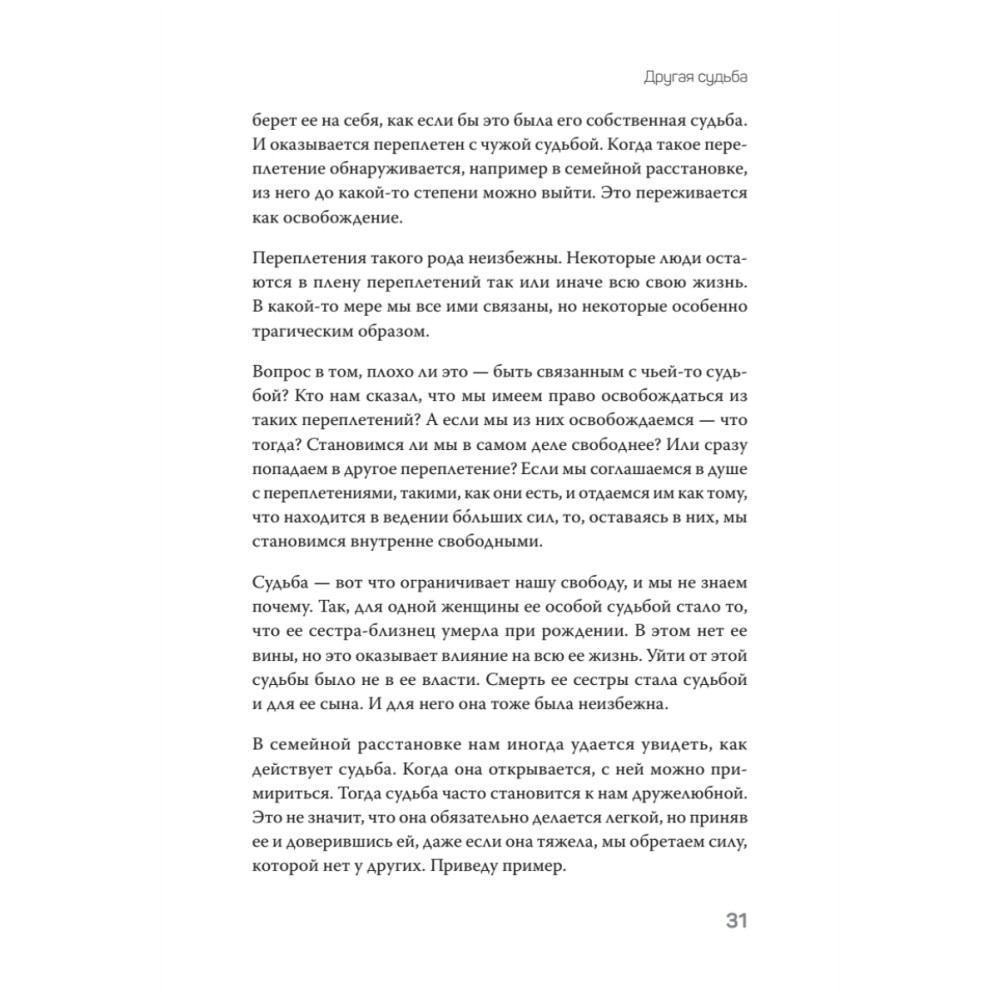 Другая судьба

берет ее на себя, как если бы это была его собственная судьба. И оказывается переплетен с чужой судьбой. Когда такое переплетение обнаруживается, например в семейной расстановке, из него до какой-то степени можно выйти. Это переживается как освобождение.

Переплетения такого рода неизбежны. Некоторые люди остаются в плену переплетений так или иначе всю свою жизнь. В какой-то мере мы все ими связаны, но некоторые особенно трагическим образом.

Вопрос в том, плохо ли это — быть связанным с чьей-то судьбой? Кто нам сказал, что мы имеем право освобождаться из таких переплетений? А если мы из них освобождаемся — что тогда? Становимся ли мы в самом деле свободнее? Или сразу попадаем в другое переплетение? Если мы соглашаемся в душе с переплетениями, такими, как они есть, и отдаемся им как тому, что находится в ведении бо́льших сил, то, оставаясь в них, мы становимся внутренне свободными.

Судьба — вот что ограничивает нашу свободу, и мы не знаем почему. Так, для одной женщины ее особой судьбой стало то, что ее сестра-близнец умерла при рождении. В этом нет ее вины, но это оказывает влияние на всю ее жизнь. Уйти от этой судьбы было не в ее власти. Смерть ее сестры стала судьбой и для ее сына. И для него она тоже была неизбежна.

В семейной расстановке нам иногда удается увидеть, как действует судьба. Когда она открывается, с ней можно примириться. Тогда судьба часто становится к нам дружелюбной. Это не значит, что она обязательно делается легкой, но приняв ее и доверившись ей, даже если она тяжела, мы обретаем силу, которой нет у других. Приведу пример.

31